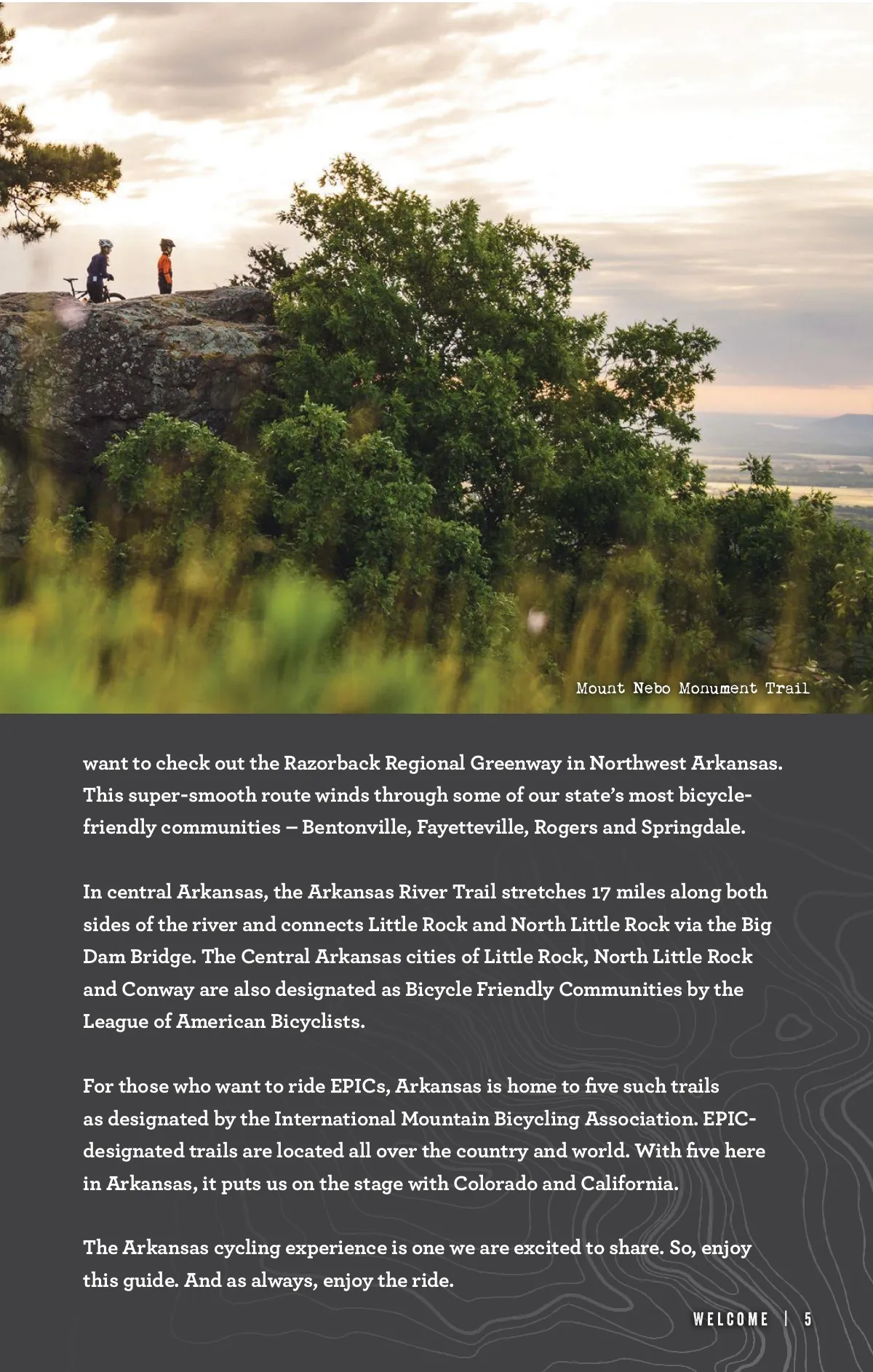 Mount Nebo Monument Trail

want to check out the Razorback Regional Greenway in Northwest Arkansas. This super-smooth route winds through some of our state's most bicycle-friendly communities – Bentonville, Fayetteville, Rogers and Springdale.

In central Arkansas, the Arkansas River Trail stretches 17 miles along both sides of the river and connects Little Rock and North Little Rock via the Big Dam Bridge. The Central Arkansas cities of Little Rock, North Little Rock and Conway are also designated as Bicycle Friendly Communities by the League of American Bicyclists.

For those who want to ride EPICs, Arkansas is home to five such trails as designated by the International Mountain Bicycling Association. EPIC-designated trails are located all over the country and world. With five here in Arkansas, it puts us on the stage with Colorado and California.

The Arkansas cycling experience is one we are excited to share. So, enjoy this guide. And as always, enjoy the ride.

WELCOME | 5